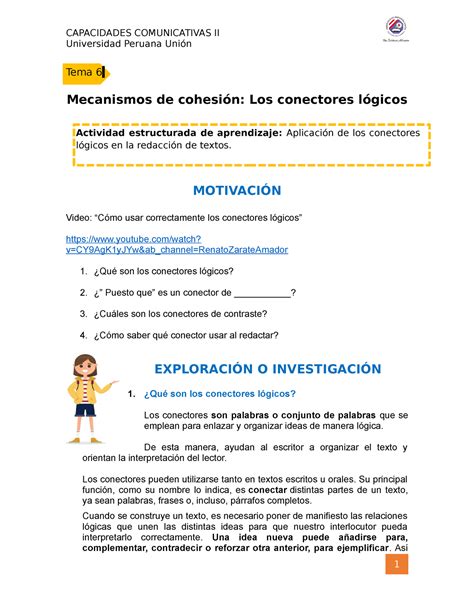 CAPACIDADES COMUNICATIVAS II
Universidad Peruana Unión

Tema 6

Mecanismos de cohesión: Los conectores lógicos

Actividad estructurada de aprendizaje: Aplicación de los conectores lógicos en la redacción de textos.

MOTIVACIÓN

Video: "Cómo usar correctamente los conectores lógicos"

https://www.youtube.com/watch?v=CY9AgK1yJYw&ab_channel=RenatoZarateAmador

1. ¿Qué son los conectores lógicos?

2. ¿" Puesto que" es un conector de ___________?

3. ¿Cuáles son los conectores de contraste?

4. ¿Cómo saber qué conector usar al redactar?

EXPLORACIÓN O INVESTIGACIÓN

1. ¿Qué son los conectores lógicos?

Los conectores son palabras o conjunto de palabras que se emplean para enlazar y organizar ideas de manera lógica.

De esta manera, ayudan al escritor a organizar el texto y orientan la interpretación del lector.

Los conectores pueden utilizarse tanto en textos escritos u orales. Su principal función, como su nombre lo indica, es conectar distintas partes de un texto, ya sean palabras, frases o, incluso, párrafos completos.

Cuando se construye un texto, es necesario poner de manifiesto las relaciones lógicas que unen las distintas ideas para que nuestro interlocutor pueda interpretarlo correctamente. Una idea nueva puede añadirse para, complementar, contradecir o reforzar otra anterior, para ejemplificar. Así

1